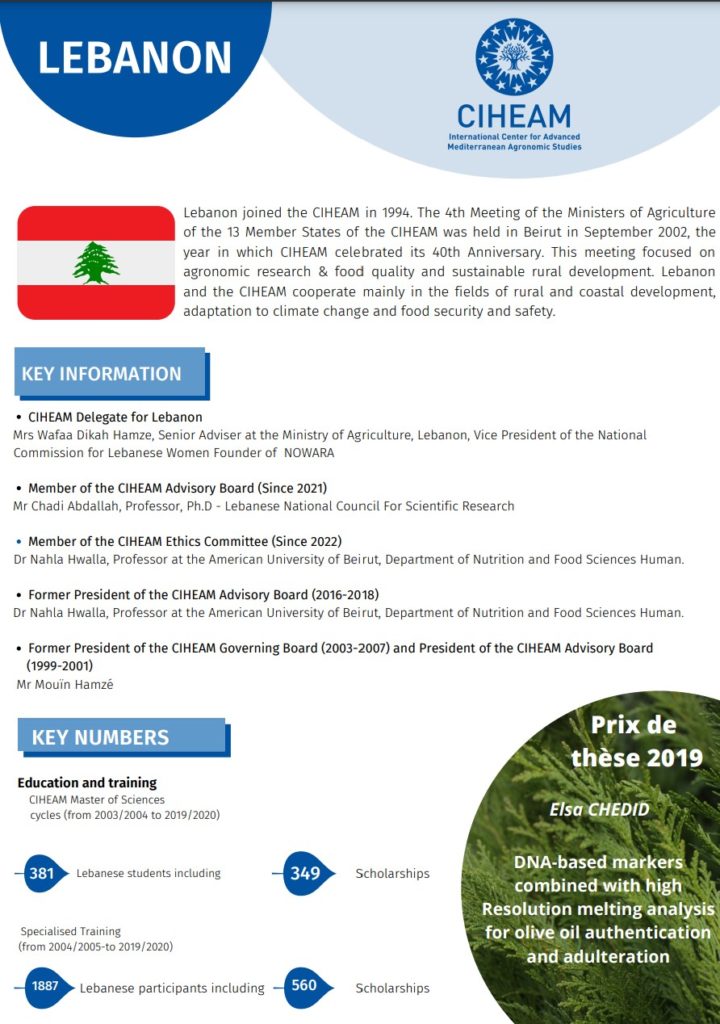 LEBANON

CIHEAM
International Center for Advanced Mediterranean Agronomic Studies

Lebanon joined the CIHEAM in 1994. The 4th Meeting of the Ministers of Agriculture of the 13 Member States of the CIHEAM was held in Beirut in September 2002, the year in which CIHEAM celebrated its 40th Anniversary. This meeting focused on agronomic research & food quality and sustainable rural development. Lebanon and the CIHEAM cooperate mainly in the fields of rural and coastal development, adaptation to climate change and food security and safety.

KEY INFORMATION

• CIHEAM Delegate for Lebanon
Mrs Wafaa Dikah Hamze, Senior Adviser at the Ministry of Agriculture, Lebanon, Vice President of the National Commission for Lebanese Women Founder of NOWARA

• Member of the CIHEAM Advisory Board (Since 2021)
Mr Chadi Abdallah, Professor, Ph.D - Lebanese National Council For Scientific Research

• Member of the CIHEAM Ethics Committee (Since 2022)
Dr Nahla Hwalla, Professor at the American University of Beirut, Department of Nutrition and Food Sciences Human.

• Former President of the CIHEAM Advisory Board (2016-2018)
Dr Nahla Hwalla, Professor at the American University of Beirut, Department of Nutrition and Food Sciences Human.

• Former President of the CIHEAM Governing Board (2003-2007) and President of the CIHEAM Advisory Board (1999-2001)
Mr Mouïn Hamzé

KEY NUMBERS

Education and training
CIHEAM Master of Sciences cycles (from 2003/2004 to 2019/2020)

381 Lebanese students including

349 Scholarships

Specialised Training (from 2004/2005-to 2019/2020)

1887 Lebanese participants including

560 Scholarships

Prix de thèse 2019

Elsa CHEDID

DNA-based markers combined with high Resolution melting analysis for olive oil authentication and adulteration